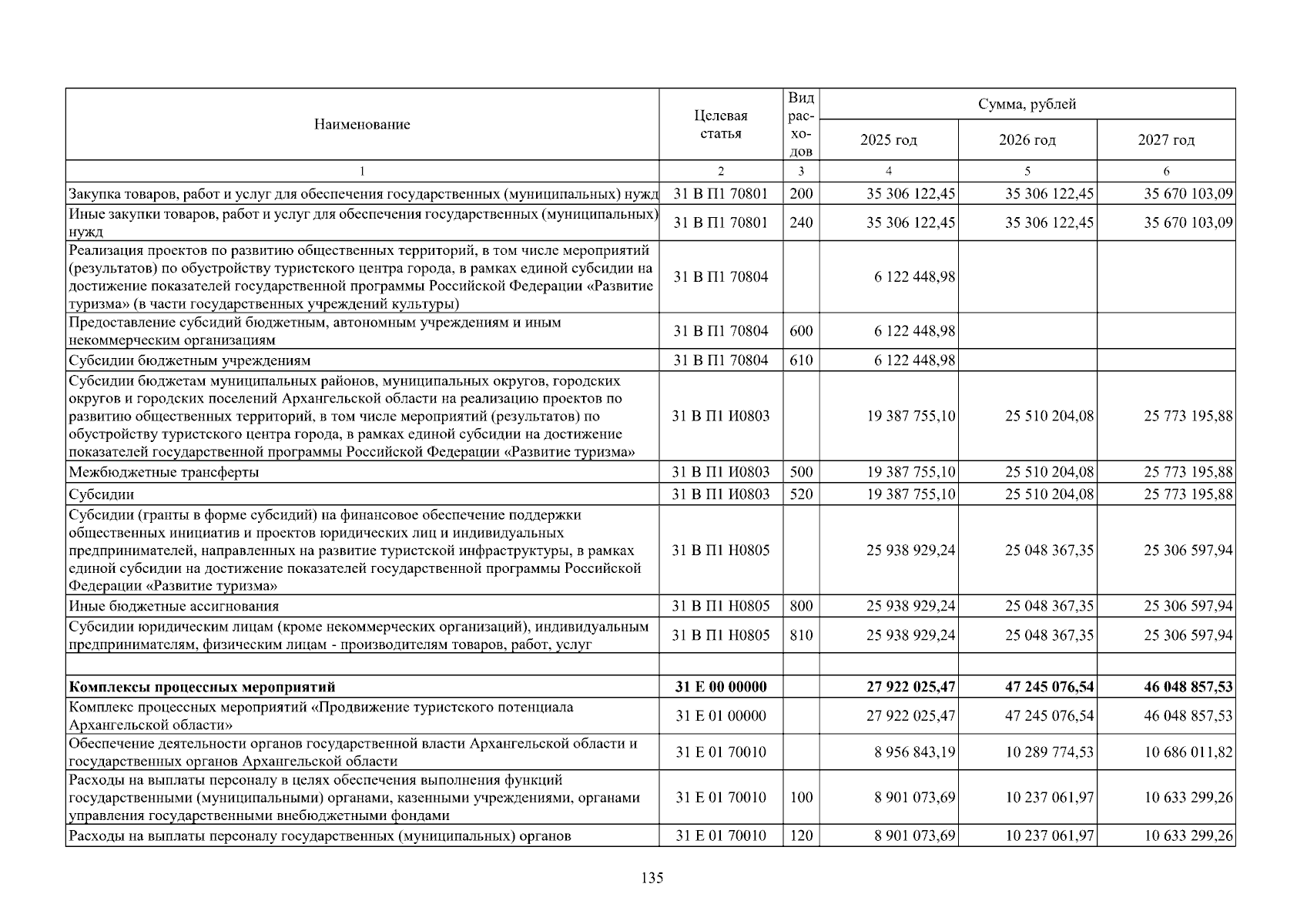 | Наименование | Целевая статья | Вид расходов | Сумма, рублей | | |
|---|---|---|---|---|---|
| | | | 2025 год | 2026 год | 2027 год |
| 1 | 2 | 3 | 4 | 5 | 6 |
| Закупка товаров, работ и услуг для обеспечения государственных (муниципальных) нужд | 31 В П1 70801 | 200 | 35 306 122,45 | 35 306 122,45 | 35 670 103,09 |
| Иные закупки товаров, работ и услуг для обеспечения государственных (муниципальных) нужд | 31 В П1 70801 | 240 | 35 306 122,45 | 35 306 122,45 | 35 670 103,09 |
| Реализация проектов по развитию общественных территорий, в том числе мероприятий (результатов) по обустройству туристского центра города, в рамках единой субсидии на достижение показателей государственной программы Российской Федерации «Развитие туризма» (в части государственных учреждений культуры) | 31 В П1 70804 | | 6 122 448,98 | | |
| Предоставление субсидий бюджетным, автономным учреждениям и иным некоммерческим организациям | 31 В П1 70804 | 600 | 6 122 448,98 | | |
| Субсидии бюджетным учреждениям | 31 В П1 70804 | 610 | 6 122 448,98 | | |
| Субсидии бюджетам муниципальных районов, муниципальных округов, городских округов и городских поселений Архангельской области на реализацию проектов по развитию общественных территорий, в том числе мероприятий (результатов) по обустройству туристского центра города, в рамках единой субсидии на достижение показателей государственной программы Российской Федерации «Развитие туризма» | 31 В П1 И0803 | | 19 387 755,10 | 25 510 204,08 | 25 773 195,88 |
| Межбюджетные трансферты | 31 В П1 И0803 | 500 | 19 387 755,10 | 25 510 204,08 | 25 773 195,88 |
| Субсидии | 31 В П1 И0803 | 520 | 19 387 755,10 | 25 510 204,08 | 25 773 195,88 |
| Субсидии (гранты в форме субсидий) на финансовое обеспечение поддержки общественных инициатив и проектов юридических лиц и индивидуальных предпринимателей, направленных на развитие туристской инфраструктуры, в рамках единой субсидии на достижение показателей государственной программы Российской Федерации «Развитие туризма» | 31 В П1 Н0805 | | 25 938 929,24 | 25 048 367,35 | 25 306 597,94 |
| Иные бюджетные ассигнования | 31 В П1 Н0805 | 800 | 25 938 929,24 | 25 048 367,35 | 25 306 597,94 |
| Субсидии юридическим лицам (кроме некоммерческих организаций), индивидуальным предпринимателям, физическим лицам - производителям товаров, работ, услуг | 31 В П1 Н0805 | 810 | 25 938 929,24 | 25 048 367,35 | 25 306 597,94 |
| | | | | | |
| Комплексы процессных мероприятий | 31 Е 00 00000 | | 27 922 025,47 | 47 245 076,54 | 46 048 857,53 |
| Комплекс процессных мероприятий «Продвижение туристского потенциала Архангельской области» | 31 Е 01 00000 | | 27 922 025,47 | 47 245 076,54 | 46 048 857,53 |
| Обеспечение деятельности органов государственной власти Архангельской области и государственных органов Архангельской области | 31 Е 01 70010 | | 8 956 843,19 | 10 289 774,53 | 10 686 011,82 |
| Расходы на выплаты персоналу в целях обеспечения выполнения функций государственными (муниципальными) органами, казенными учреждениями, органами управления государственными внебюджетными фондами | 31 Е 01 70010 | 100 | 8 901 073,69 | 10 237 061,97 | 10 633 299,26 |
| Расходы на выплаты персоналу государственных (муниципальных) органов | 31 Е 01 70010 | 120 | 8 901 073,69 | 10 237 061,97 | 10 633 299,26 |

135